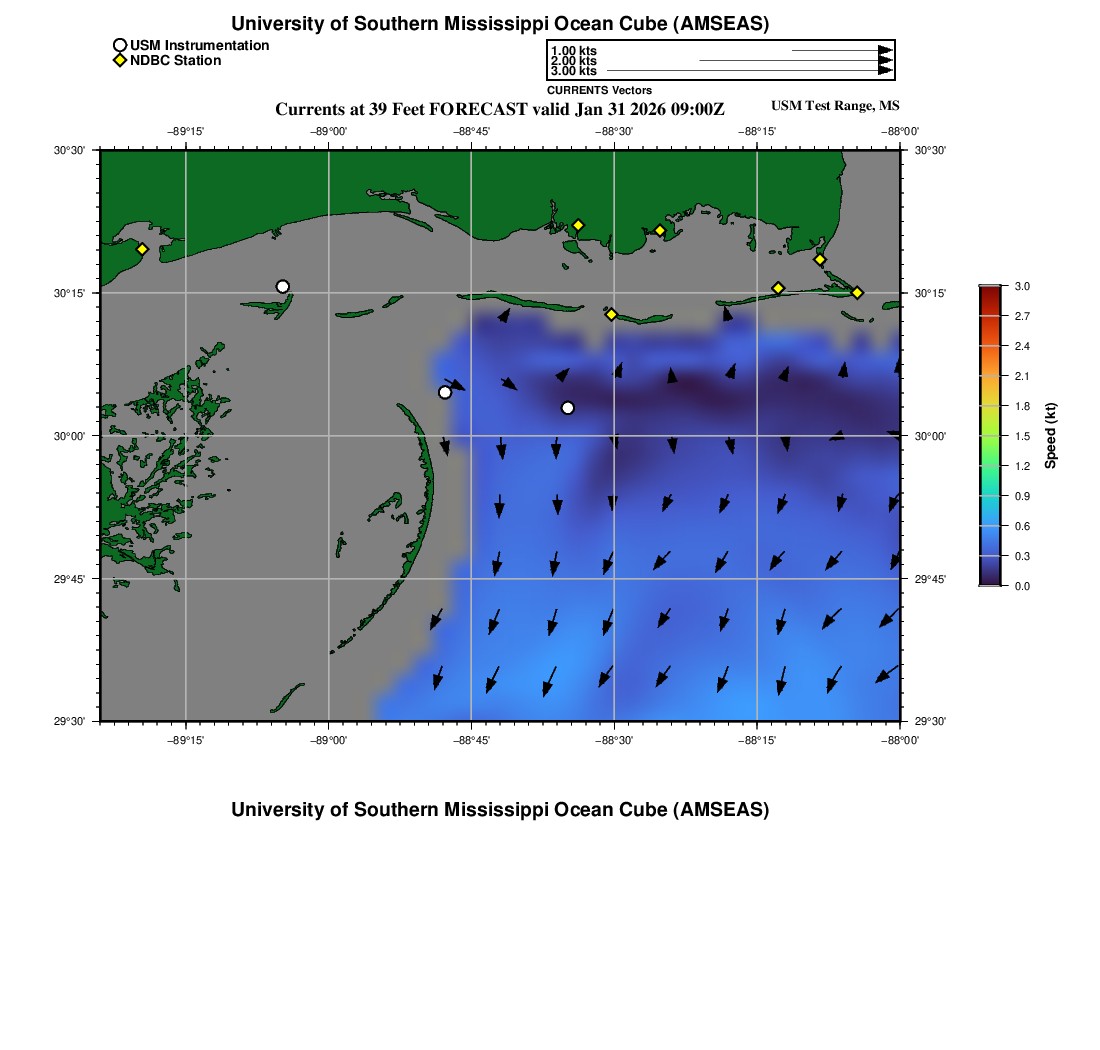 University of Southern Mississippi Ocean Cube (AMSEAS)

USM Instrumentation
NDBC Station

1.00 kts
2.00 kts
3.00 kts
CURRENTS Vectors

Currents at 39 Feet FORECAST valid Jan 31 2026 09:00Z

USM Test Range, MS

−89°15' −89°00' −88°45' −88°30' −88°15' −88°00'

30°30'
30°15'
30°00'
29°45'
29°30'

30°30'
30°15'
30°00'
29°45'
29°30'

−89°15' −89°00' −88°45' −88°30' −88°15' −88°00'

3.0
2.7
2.4
2.1
1.8
1.5
1.2
0.9
0.6
0.3
0.0

Speed (kt)

University of Southern Mississippi Ocean Cube (AMSEAS)